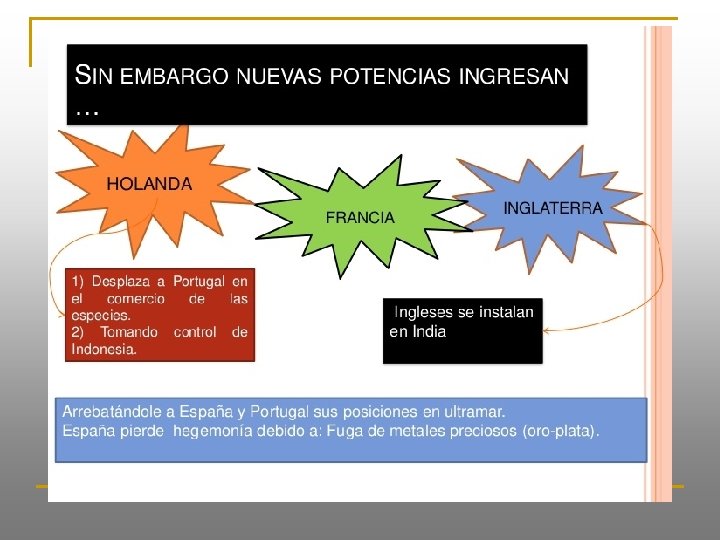 SIN EMBARGO NUEVAS POTENCIAS INGRESAN …

HOLANDA

FRANCIA

INGLATERRA

1) Desplaza a Portugal en el comercio de las especies.
2) Tomando control de Indonesia.

Ingleses se instalan en India

Arrebatándole a España y Portugal sus posiciones en ultramar.
España pierde hegemonía debido a: Fuga de metales preciosos (oro-plata).